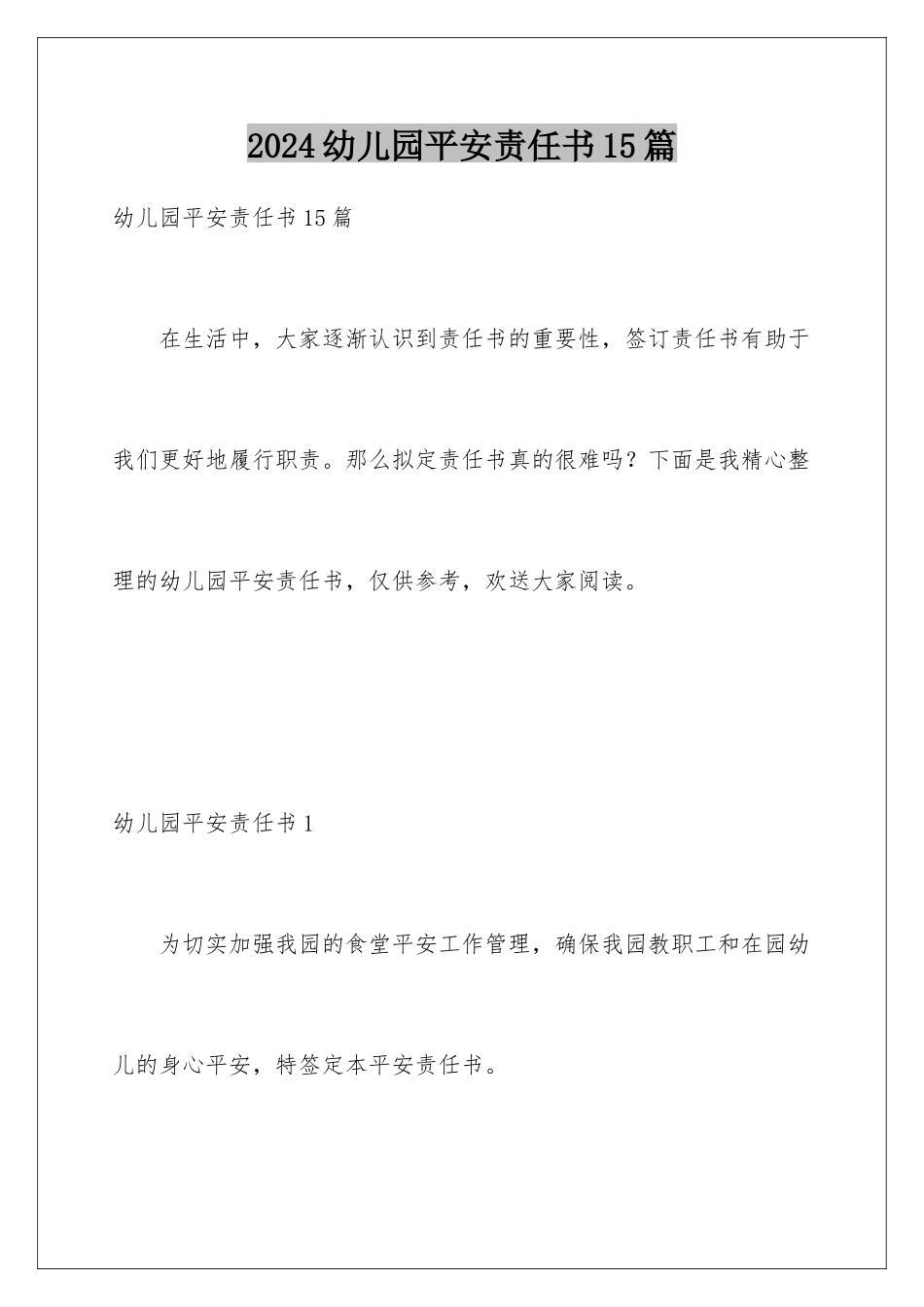 2024幼儿园平安责任书15篇

幼儿园平安责任书15篇

在生活中，大家逐渐认识到责任书的重要性，签订责任书有助于我们更好地履行职责。那么拟定责任书真的很难吗？下面是我精心整理的幼儿园平安责任书，仅供参考，欢送大家阅读。

幼儿园平安责任书1

为切实加强我园的食堂平安工作管理，确保我园教职工和在园幼儿的身心平安，特签定本平安责任书。